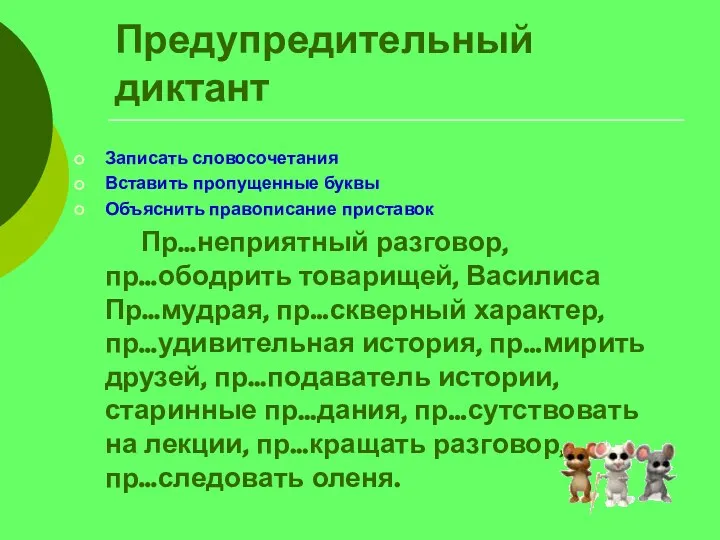 Предупредительный диктант

Записать словосочетания
Вставить пропущенные буквы
Объяснить правописание приставок

Пр…неприятный разговор, пр…ободрить товарищей, Василиса Пр…мудрая, пр…скверный характер, пр…удивительная история, пр…мирить друзей, пр…подаватель истории, старинные пр…дания, пр…сутствовать на лекции, пр…кращать разговор, пр…следовать оленя.